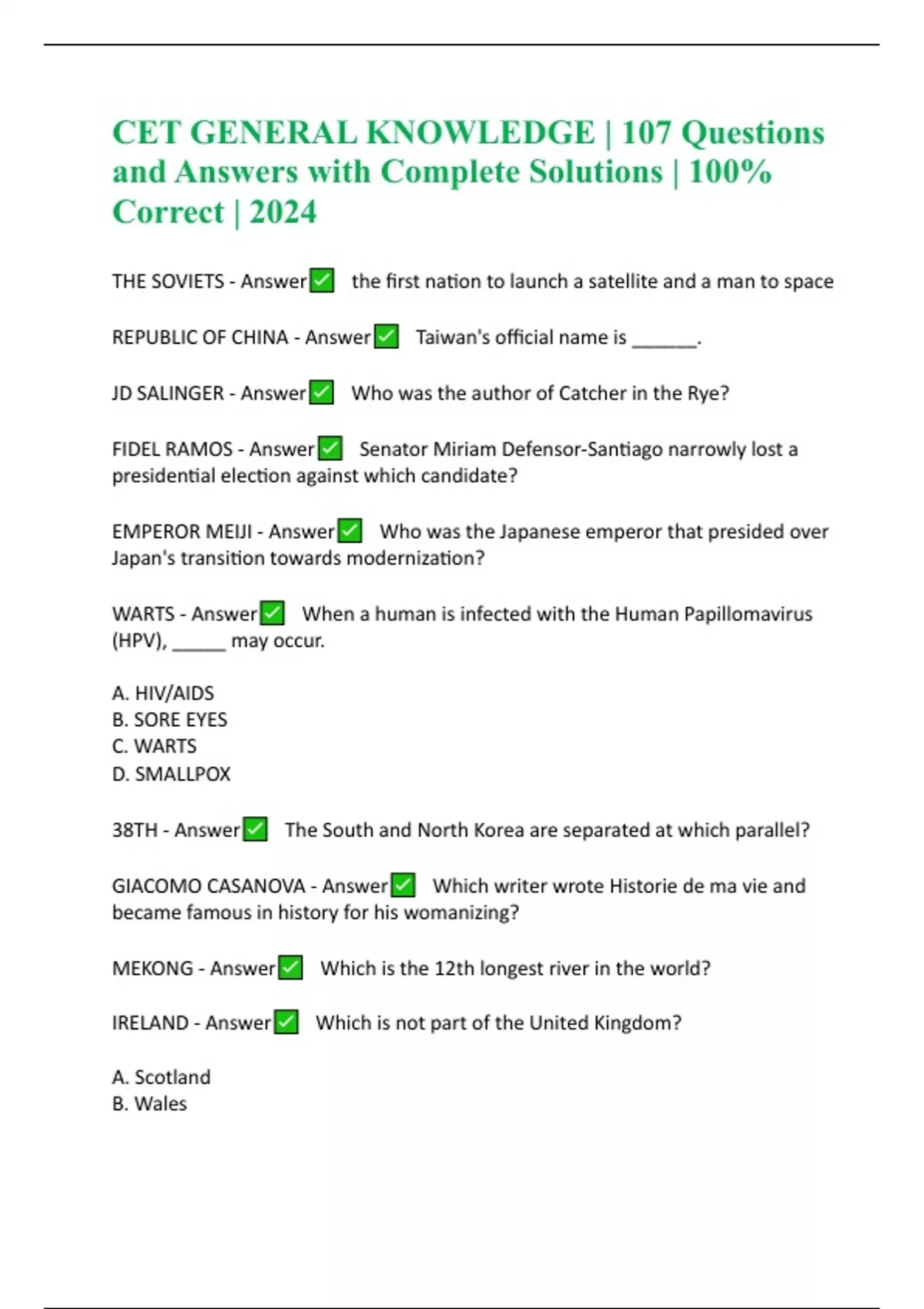 CET GENERAL KNOWLEDGE | 107 Questions and Answers with Complete Solutions | 100% Correct | 2024

THE SOVIETS - Answer✅ the first nation to launch a satellite and a man to space

REPUBLIC OF CHINA - Answer✅ Taiwan's official name is ______.

JD SALINGER - Answer✅ Who was the author of Catcher in the Rye?

FIDEL RAMOS - Answer✅ Senator Miriam Defensor-Santiago narrowly lost a presidential election against which candidate?

EMPEROR MEIJI - Answer✅ Who was the Japanese emperor that presided over Japan's transition towards modernization?

WARTS - Answer✅ When a human is infected with the Human Papillomavirus (HPV), _____ may occur.

A. HIV/AIDS
B. SORE EYES
C. WARTS
D. SMALLPOX

38TH - Answer✅ The South and North Korea are separated at which parallel?

GIACOMO CASANOVA - Answer✅ Which writer wrote Historie de ma vie and became famous in history for his womanizing?

MEKONG - Answer✅ Which is the 12th longest river in the world?

IRELAND - Answer✅ Which is not part of the United Kingdom?

A. Scotland
B. Wales